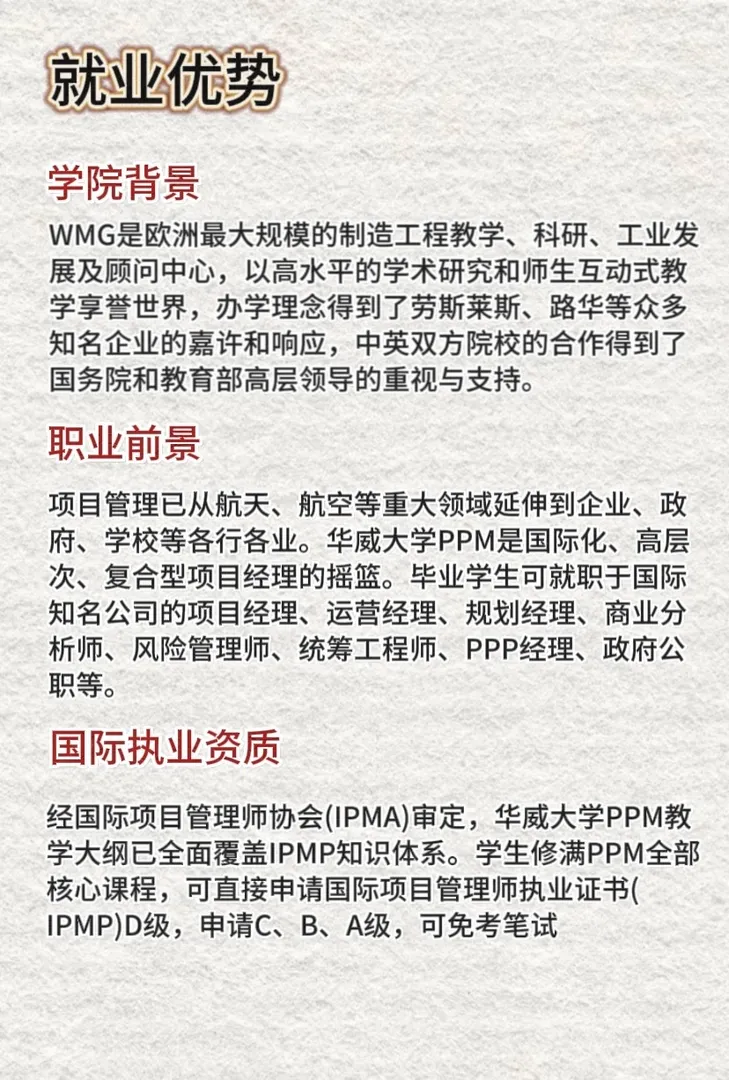 就业优势

学院背景

WMG是欧洲最大规模的制造工程教学、科研、工业发展及顾问中心，以高水平的学术研究和师生互动式教学享誉世界，办学理念得到了劳斯莱斯、路华等众多知名企业的嘉许和响应，中英双方院校的合作得到了国务院和教育部高层领导的重视与支持。

职业前景

项目管理已从航天、航空等重大领域延伸到企业、政府、学校等各行各业。华威大学PPM是国际化、高层次、复合型项目经理的摇篮。毕业学生可就职于国际知名公司的项目经理、运营经理、规划经理、商业分析师、风险管理师、统筹工程师、PPP经理、政府公职等。

国际执业资质

经国际项目管理师协会(IPMA)审定，华威大学PPM教学大纲已全面覆盖IPMP知识体系。学生修满PPM全部核心课程，可直接申请国际项目管理师执业证书(IPMP)D级，申请C、B、A级，可免考笔试